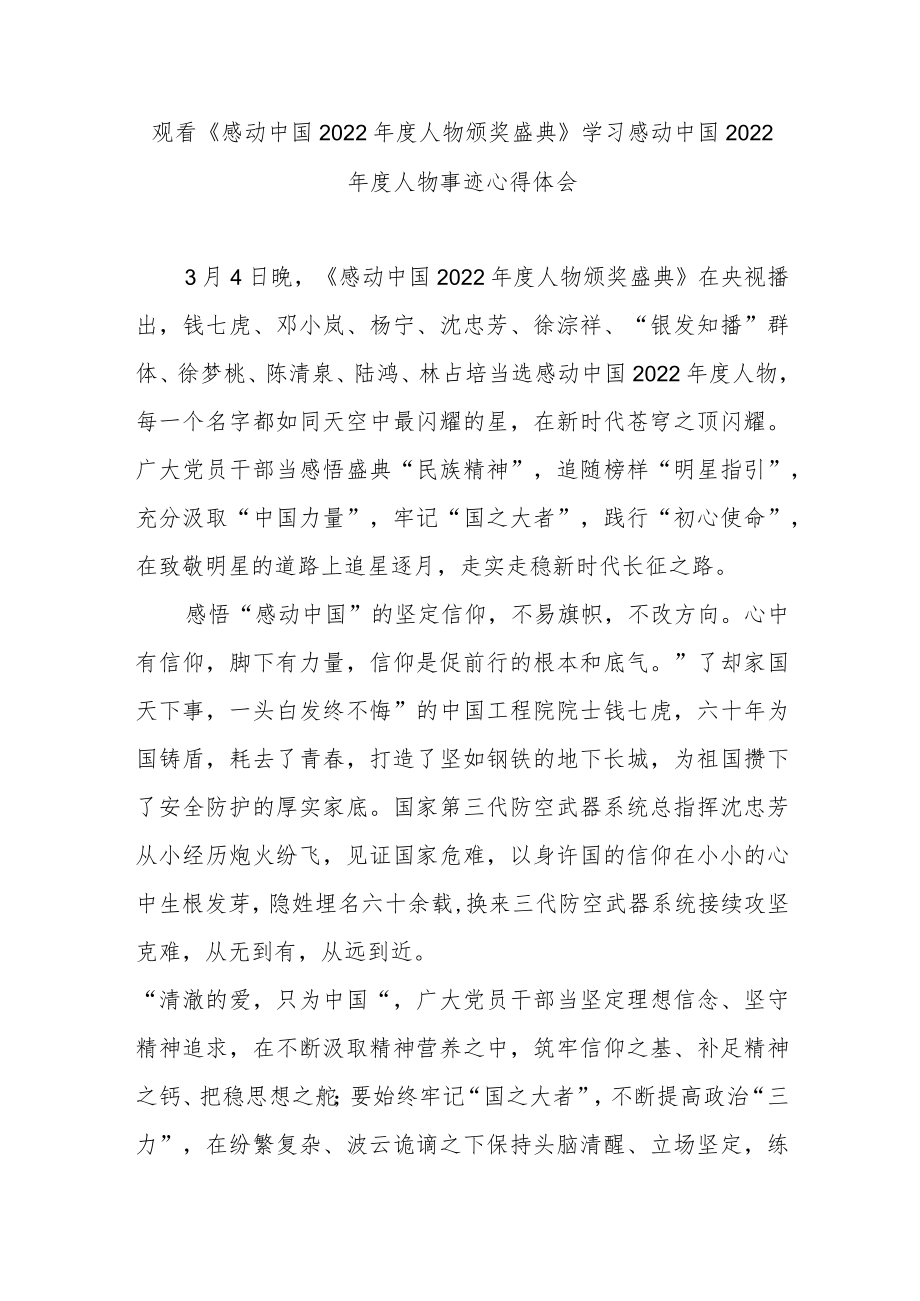 观看《感动中国2022年度人物颁奖盛典》学习感动中国2022年度人物事迹心得体会

3月4日晚，《感动中国2022年度人物颁奖盛典》在央视播出，钱七虎、邓小岚、杨宁、沈忠芳、徐淙祥、“银发知播”群体、徐梦桃、陈清泉、陆鸿、林占培当选感动中国2022年度人物，每一个名字都如同天空中最闪耀的星，在新时代苍穹之顶闪耀。广大党员干部当感悟盛典“民族精神”，追随榜样“明星指引”，充分汲取“中国力量”，牢记“国之大者”，践行“初心使命”，在致敬明星的道路上追星逐月，走实走稳新时代长征之路。

感悟“感动中国”的坚定信仰，不易旗帜，不改方向。心中有信仰，脚下有力量，信仰是促前行的根本和底气。”了却家国天下事，一头白发终不悔”的中国工程院院士钱七虎，六十年为国铸盾，耗去了青春，打造了坚如钢铁的地下长城，为祖国攒下了安全防护的厚实家底。国家第三代防空武器系统总指挥沈忠芳从小经历炮火纷飞，见证国家危难，以身许国的信仰在小小的心中生根发芽，隐姓埋名六十余载，换来三代防空武器系统接续攻坚克难，从无到有，从远到近。

“清澈的爱，只为中国“，广大党员干部当坚定理想信念、坚守精神追求，在不断汲取精神营养之中，筑牢信仰之基、补足精神之钙、把稳思想之舵；要始终牢记“国之大者”，不断提高政治“三力”，在纷繁复杂、波云诡谲之下保持头脑清醒、立场坚定，练